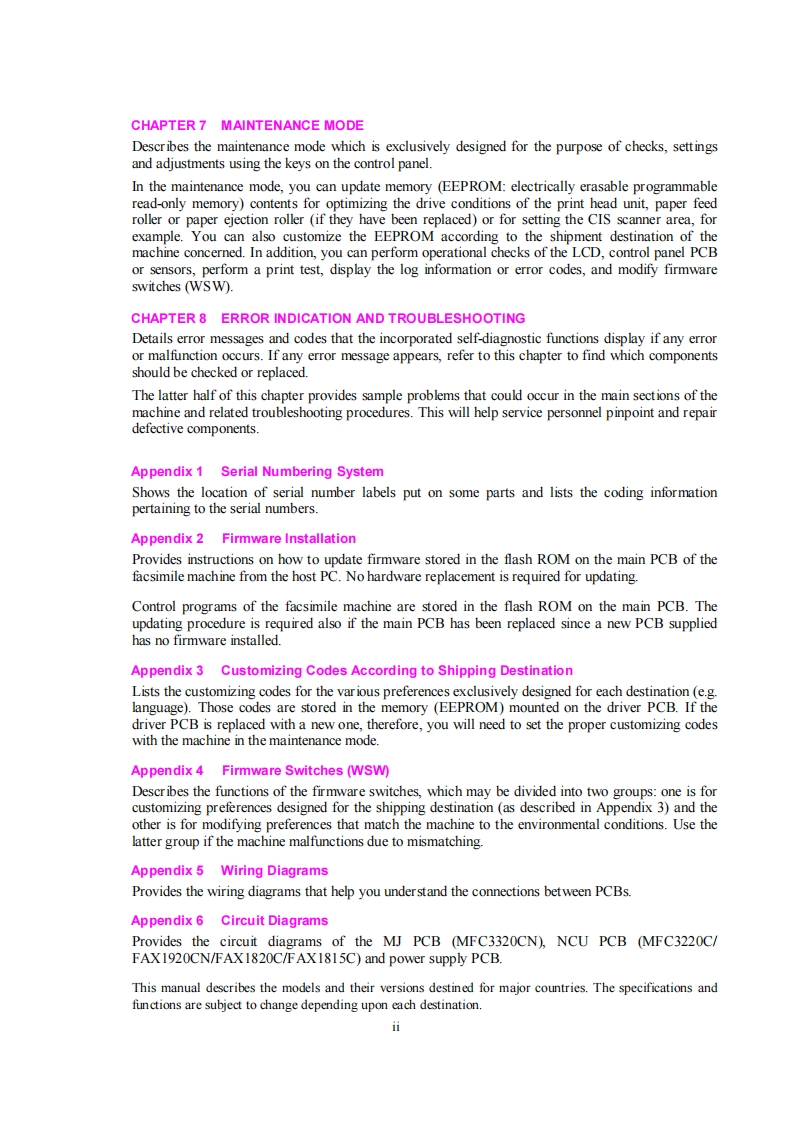 CHAPTER 7 MAINTENANCE MODE

Describes the maintenance mode which is exclusively designed for the purpose of checks, settings and adjustments using the keys on the control panel.

In the maintenance mode, you can update memory (EEPROM: electrically erasable programmable read-only memory) contents for optimizing the drive conditions of the print head unit, paper feed roller or paper ejection roller (if they have been replaced) or for setting the CIS scanner area, for example. You can also customize the EEPROM according to the shipment destination of the machine concerned. In addition, you can perform operational checks of the LCD, control panel PCB or sensors, perform a print test, display the log information or error codes, and modify firmware switches (WSW).

CHAPTER 8 ERROR INDICATION AND TROUBLESHOOTING

Details error messages and codes that the incorporated self-diagnostic functions display if any error or malfunction occurs. If any error message appears, refer to this chapter to find which components should be checked or replaced.

The latter half of this chapter provides sample problems that could occur in the main sections of the machine and related troubleshooting procedures. This will help service personnel pinpoint and repair defective components.

Appendix 1 Serial Numbering System

Shows the location of serial number labels put on some parts and lists the coding information pertaining to the serial numbers.

Appendix 2 Firmware Installation

Provides instructions on how to update firmware stored in the flash ROM on the main PCB of the facsimile machine from the host PC. No hardware replacement is required for updating.

Control programs of the facsimile machine are stored in the flash ROM on the main PCB. The updating procedure is required also if the main PCB has been replaced since a new PCB supplied has no firmware installed.

Appendix 3 Customizing Codes According to Shipping Destination

Lists the customizing codes for the various preferences exclusively designed for each destination (e.g. language). Those codes are stored in the memory (EEPROM) mounted on the driver PCB. If the driver PCB is replaced with a new one, therefore, you will need to set the proper customizing codes with the machine in the maintenance mode.

Appendix 4 Firmware Switches (WSW)

Describes the functions of the firmware switches, which may be divided into two groups: one is for customizing preferences designed for the shipping destination (as described in Appendix 3) and the other is for modifying preferences that match the machine to the environmental conditions. Use the latter group if the machine malfunctions due to mismatching.

Appendix 5 Wiring Diagrams

Provides the wiring diagrams that help you understand the connections between PCBs.

Appendix 6 Circuit Diagrams

Provides the circuit diagrams of the MJ PCB (MFC3320CN), NCU PCB (MFC3220C/ FAX1920CN/FAX1820C/FAX1815C) and power supply PCB.

This manual describes the models and their versions destined for major countries. The specifications and functions are subject to change depending upon each destination.

ii